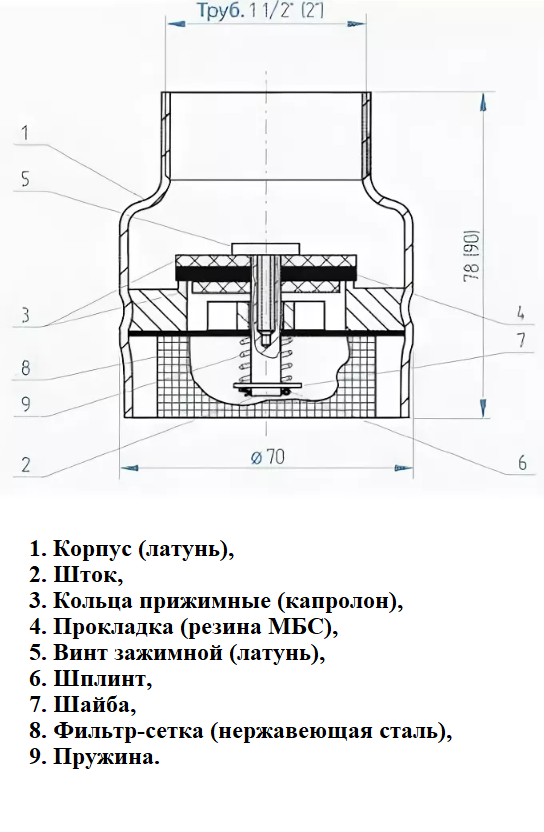 Труб. 1 1/2" (2")

1

5

3

8

9

2

78 (90)

4

7

6

ø 70

1. Корпус (латунь),
2. Шток,
3. Кольца прижимные (капролон),
4. Прокладка (резина МБС),
5. Винт зажимной (латунь),
6. Шплинт,
7. Шайба,
8. Фильтр-сетка (нержавеющая сталь),
9. Пружина.